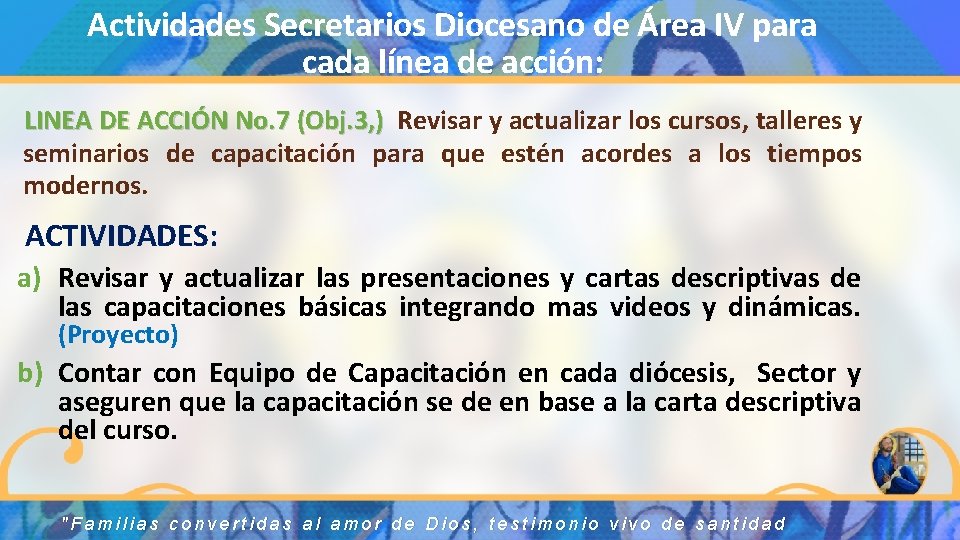 Actividades Secretarios Diocesano de Área IV para cada línea de acción:

LINEA DE ACCIÓN No.7 (Obj.3,) Revisar y actualizar los cursos, talleres y seminarios de capacitación para que estén acordes a los tiempos modernos.

ACTIVIDADES:

a) Revisar y actualizar las presentaciones y cartas descriptivas de las capacitaciones básicas integrando mas videos y dinámicas. (Proyecto)

b) Contar con Equipo de Capacitación en cada diócesis, Sector y aseguren que la capacitación se de en base a la carta descriptiva del curso.

"Familias convertidas al amor de Dios, testimonio vivo de santidad